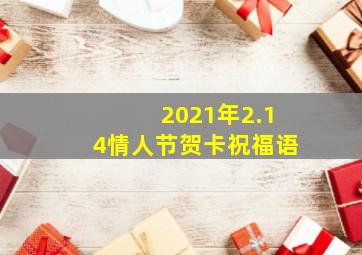 2021年2.14情人节贺卡祝福语